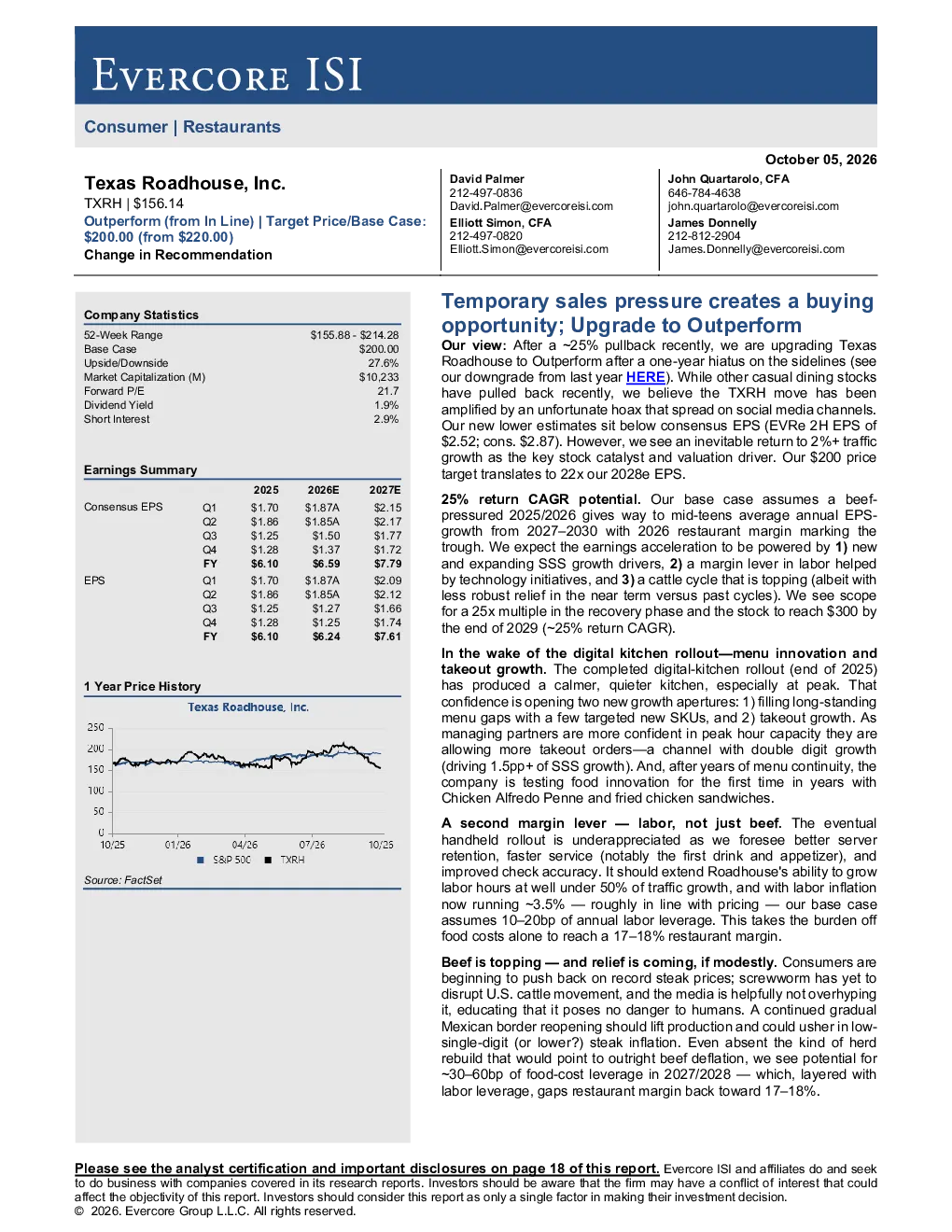 EVERCORE ISI

Consumer | Restaurants

October 05, 2026

Texas Roadhouse, Inc.
TXRH | $156.14
Outperform (from In Line) | Target Price/Base Case: $200.00 (from $220.00)
Change in Recommendation

David Palmer
212-497-0836
David.Palmer@evercoreisi.com
Elliott Simon, CFA
212-497-0820
Elliott.Simon@evercoreisi.com

John Quartarolo, CFA
646-784-4638
john.quartarolo@evercoreisi.com
James Donnelly
212-812-2904
James.Donnelly@evercoreisi.com

Company Statistics
52-Week Range $155.88 - $214.28
Base Case $200.00
Upside/Downside 27.6%
Market Capitalization (M) $10,233
Forward P/E 21.7
Dividend Yield 1.9%
Short Interest 2.9%

Earnings Summary
| | | 2025 | 2026E | 2027E |
|---|---|---|---|---|
| Consensus EPS | Q1 | $1.70 | $1.87A | $2.15 |
| | Q2 | $1.86 | $1.85A | $2.17 |
| | Q3 | $1.25 | $1.50 | $1.77 |
| | Q4 | $1.28 | $1.37 | $1.72 |
| | FY | $6.10 | $6.59 | $7.79 |
| EPS | Q1 | $1.70 | $1.87A | $2.09 |
| | Q2 | $1.86 | $1.85A | $2.12 |
| | Q3 | $1.25 | $1.27 | $1.66 |
| | Q4 | $1.28 | $1.25 | $1.74 |
| | FY | $6.10 | $6.24 | $7.61 |

1 Year Price History
Texas Roadhouse, Inc.
250
200
150
100
50
0
10/25 01/26 04/26 07/26 10/25
S&P 500 TXRH
Source: FactSet

Temporary sales pressure creates a buying opportunity; Upgrade to Outperform

Our view: After a ~25% pullback recently, we are upgrading Texas Roadhouse to Outperform after a one-year hiatus on the sidelines (see our downgrade from last year HERE). While other casual dining stocks have pulled back recently, we believe the TXRH move has been amplified by an unfortunate hoax that spread on social media channels. Our new lower estimates sit below consensus EPS (EVRe 2H EPS of $2.52; cons. $2.87). However, we see an inevitable return to 2%+ traffic growth as the key stock catalyst and valuation driver. Our $200 price target translates to 22x our 2028e EPS.

25% return CAGR potential. Our base case assumes a beef-pressured 2025/2026 gives way to mid-teens average annual EPS-growth from 2027–2030 with 2026 restaurant margin marking the trough. We expect the earnings acceleration to be powered by 1) new and expanding SSS growth drivers, 2) a margin lever in labor helped by technology initiatives, and 3) a cattle cycle that is topping (albeit with less robust relief in the near term versus past cycles). We see scope for a 25x multiple in the recovery phase and the stock to reach $300 by the end of 2029 (~25% return CAGR).

In the wake of the digital kitchen rollout—menu innovation and takeout growth. The completed digital-kitchen rollout (end of 2025) has produced a calmer, quieter kitchen, especially at peak. That confidence is opening two new growth apertures: 1) filling long-standing menu gaps with a few targeted new SKUs, and 2) takeout growth. As managing partners are more confident in peak hour capacity they are allowing more takeout orders—a channel with double digit growth (driving 1.5pp+ of SSS growth). And, after years of menu continuity, the company is testing food innovation for the first time in years with Chicken Alfredo Penne and fried chicken sandwiches.

A second margin lever — labor, not just beef. The eventual handheld rollout is underappreciated as we foresee better server retention, faster service (notably the first drink and appetizer), and improved check accuracy. It should extend Roadhouse's ability to grow labor hours at well under 50% of traffic growth, and with labor inflation now running ~3.5% — roughly in line with pricing — our base case assumes 10–20bp of annual labor leverage. This takes the burden off food costs alone to reach a 17–18% restaurant margin.

Beef is topping — and relief is coming, if modestly. Consumers are beginning to push back on record steak prices; screwworm has yet to disrupt U.S. cattle movement, and the media is helpfully not overhyping it, educating that it poses no danger to humans. A continued gradual Mexican border reopening should lift production and could usher in low-single-digit (or lower?) steak inflation. Even absent the kind of herd rebuild that would point to outright beef deflation, we see potential for ~30–60bp of food-cost leverage in 2027/2028 — which, layered with labor leverage, gaps restaurant margin back toward 17–18%.

Please see the analyst certification and important disclosures on page 18 of this report. Evercore ISI and affiliates do and seek to do business with companies covered in its research reports. Investors should be aware that the firm may have a conflict of interest that could affect the objectivity of this report. Investors should consider this report as only a single factor in making their investment decision.
© 2026. Evercore Group L.L.C. All rights reserved.